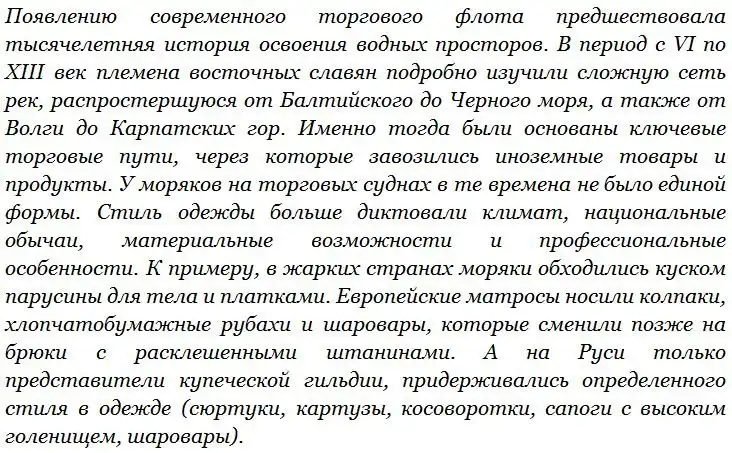 Появлению современного торгового флота предшествовала тысячелетняя история освоения водных просторов. В период с VI по XIII век племена восточных славян подробно изучили сложную сеть рек, распростершуюся от Балтийского до Черного моря, а также от Волги до Карпатских гор. Именно тогда были основаны ключевые торговые пути, через которые завозились иноземные товары и продукты. У моряков на торговых суднах в те времена не было единой формы. Стиль одежды больше диктовали климат, национальные обычаи, материальные возможности и профессиональные особенности. К примеру, в жарких странах моряки обходились куском парусины для тела и платками. Европейские матросы носили колпаки, хлопчатобумажные рубахи и шаровары, которые сменили позже на брюки с расклешенными штанинами. А на Руси только представители купеческой гильдии, придерживались определенного стиля в одежде (сюртуки, картузы, косоворотки, сапоги с высоким голенищем, шаровары).